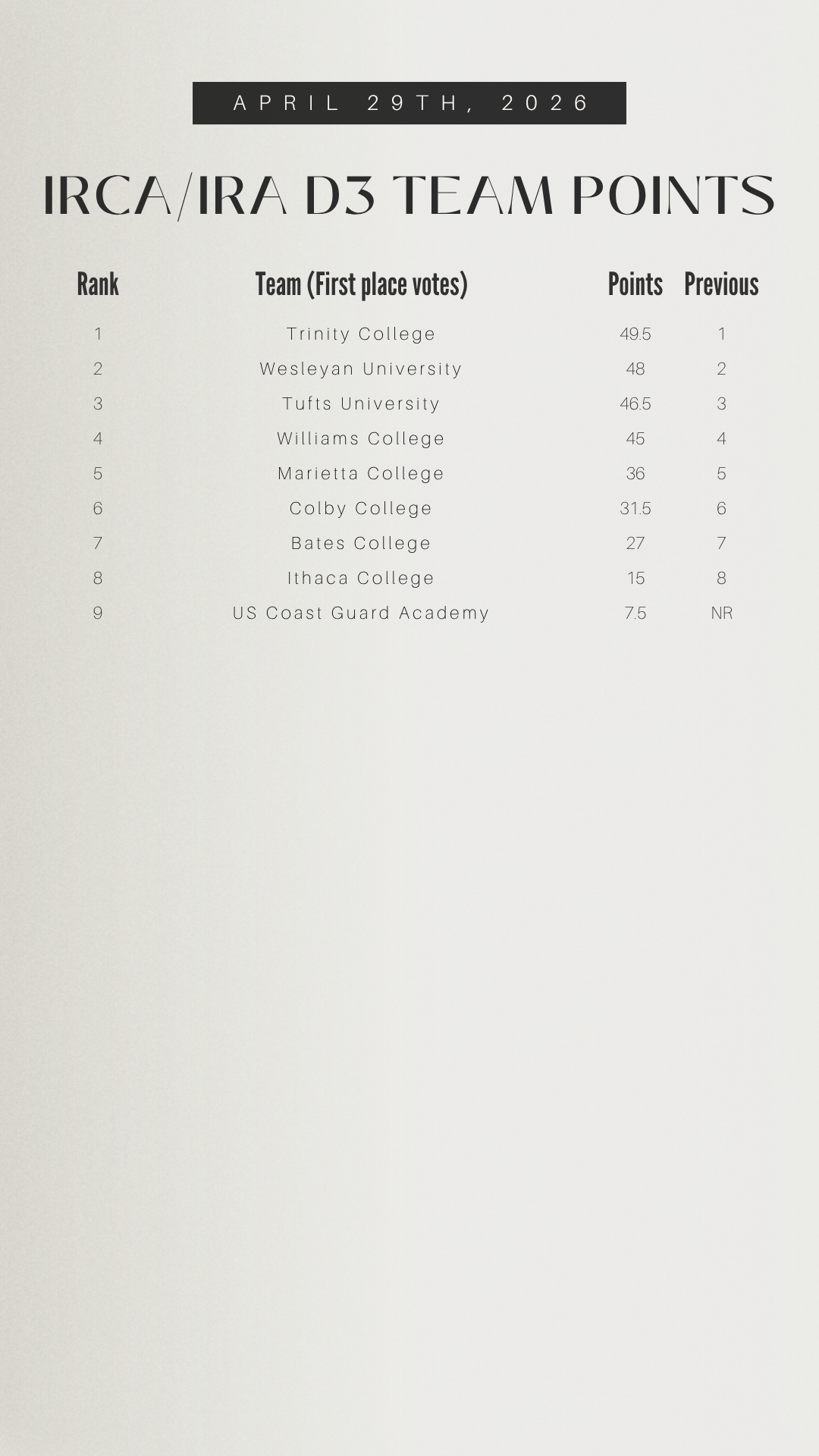 APRIL 29TH, 2026

IRCA/IRA D3 TEAM POINTS

| Rank | Team (First place votes) | Points | Previous |
|---|---|---|---|
| 1 | Trinity College | 49.5 | 1 |
| 2 | Wesleyan University | 48 | 2 |
| 3 | Tufts University | 46.5 | 3 |
| 4 | Williams College | 45 | 4 |
| 5 | Marietta College | 36 | 5 |
| 6 | Colby College | 31.5 | 6 |
| 7 | Bates College | 27 | 7 |
| 8 | Ithaca College | 15 | 8 |
| 9 | US Coast Guard Academy | 7.5 | NR |